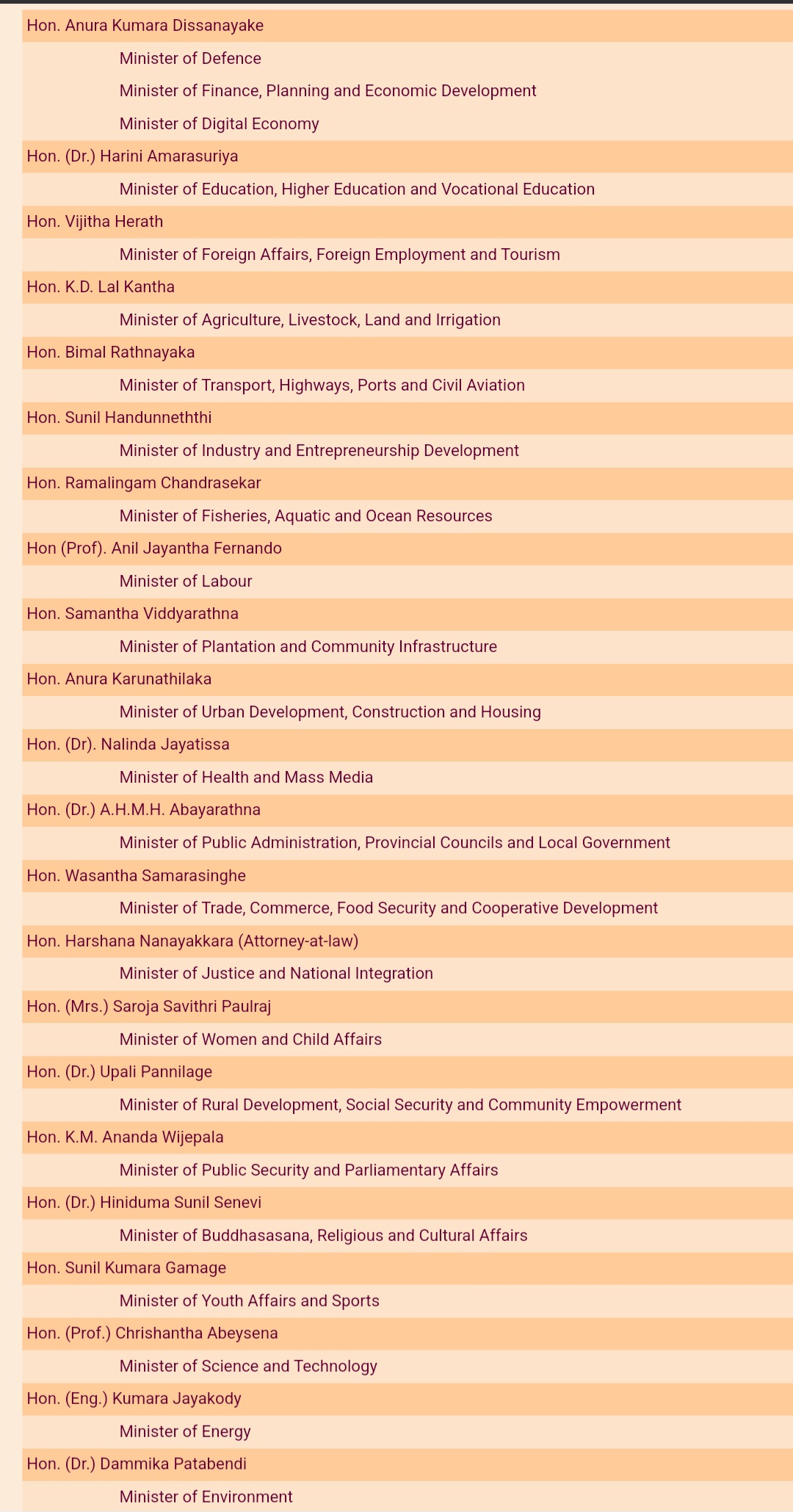 Hon. Anura Kumara Dissanayake

Minister of Defence

Minister of Finance, Planning and Economic Development

Minister of Digital Economy

Hon. (Dr.) Harini Amarasuriya

Minister of Education, Higher Education and Vocational Education

Hon. Vijitha Herath

Minister of Foreign Affairs, Foreign Employment and Tourism

Hon. K.D. Lal Kantha

Minister of Agriculture, Livestock, Land and Irrigation

Hon. Bimal Rathnayaka

Minister of Transport, Highways, Ports and Civil Aviation

Hon. Sunil Handunneththi

Minister of Industry and Entrepreneurship Development

Hon. Ramalingam Chandrasekar

Minister of Fisheries, Aquatic and Ocean Resources

Hon (Prof). Anil Jayantha Fernando

Minister of Labour

Hon. Samantha Viddyarathna

Minister of Plantation and Community Infrastructure

Hon. Anura Karunathilaka

Minister of Urban Development, Construction and Housing

Hon. (Dr). Nalinda Jayatissa

Minister of Health and Mass Media

Hon. (Dr.) A.H.M.H. Abayarathna

Minister of Public Administration, Provincial Councils and Local Government

Hon. Wasantha Samarasinghe

Minister of Trade, Commerce, Food Security and Cooperative Development

Hon. Harshana Nanayakkara (Attorney-at-law)

Minister of Justice and National Integration

Hon. (Mrs.) Saroja Savithri Paulraj

Minister of Women and Child Affairs

Hon. (Dr.) Upali Pannilage

Minister of Rural Development, Social Security and Community Empowerment

Hon. K.M. Ananda Wijepala

Minister of Public Security and Parliamentary Affairs

Hon. (Dr.) Hiniduma Sunil Senevi

Minister of Buddhasasana, Religious and Cultural Affairs

Hon. Sunil Kumara Gamage

Minister of Youth Affairs and Sports

Hon. (Prof.) Chrishantha Abeysena

Minister of Science and Technology

Hon. (Eng.) Kumara Jayakody

Minister of Energy

Hon. (Dr.) Dammika Patabendi

Minister of Environment